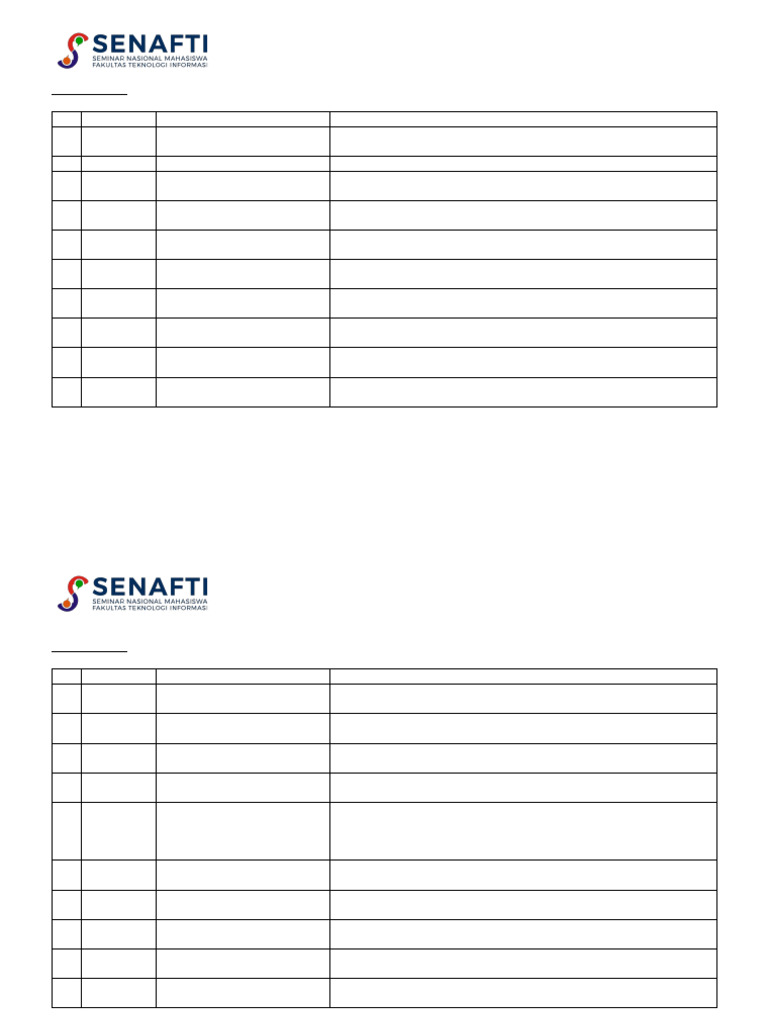 SENAFTI
SEMINAR NASIONAL MAHASISWA
FAKULTAS TEKNOLOGI INFORMASI

SENAFTI
SEMINAR NASIONAL MAHASISWA
FAKULTAS TEKNOLOGI INFORMASI